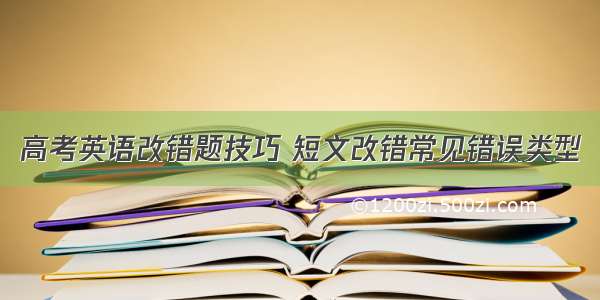 高考英语改错题技巧 短文改错常见错误类型

©1200zi.500zi.com